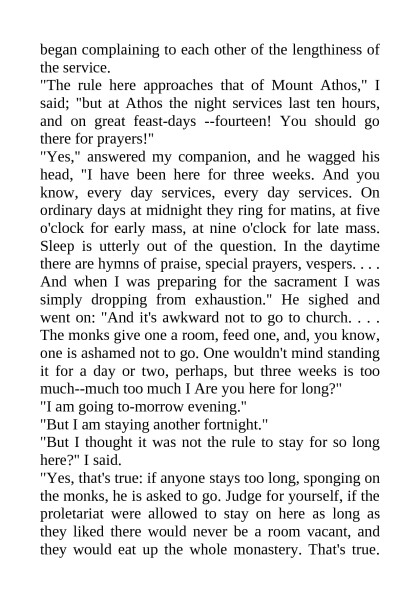 began complaining to each other of the lengthiness of the service.
"The rule here approaches that of Mount Athos," I said; "but at Athos the night services last ten hours, and on great feast-days --fourteen! You should go there for prayers!"
"Yes," answered my companion, and he wagged his head, "I have been here for three weeks. And you know, every day services, every day services. On ordinary days at midnight they ring for matins, at five o'clock for early mass, at nine o'clock for late mass. Sleep is utterly out of the question. In the daytime there are hymns of praise, special prayers, vespers. . . . And when I was preparing for the sacrament I was simply dropping from exhaustion." He sighed and went on: "And it's awkward not to go to church. . . . The monks give one a room, feed one, and, you know, one is ashamed not to go. One wouldn't mind standing it for a day or two, perhaps, but three weeks is too much--much too much I Are you here for long?"
"I am going to-morrow evening."
"But I am staying another fortnight."
"But I thought it was not the rule to stay for so long here?" I said.
"Yes, that's true: if anyone stays too long, sponging on the monks, he is asked to go. Judge for yourself, if the proletariat were allowed to stay on here as long as they liked there would never be a room vacant, and they would eat up the whole monastery. That's true.